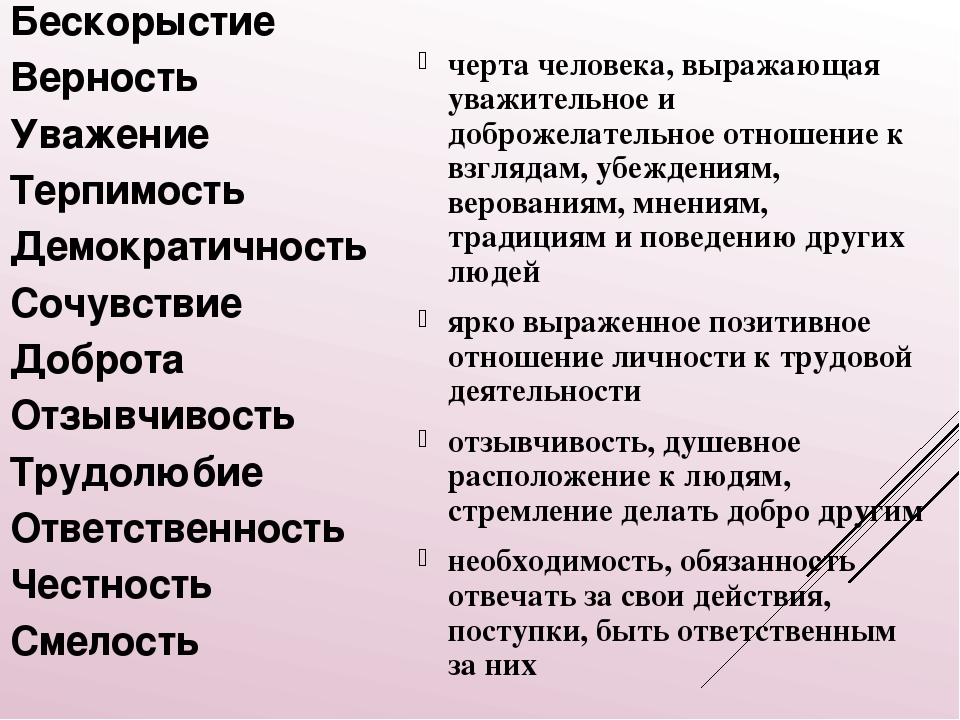 Бескорыстие
Верность
Уважение
Терпимость
Демократичность
Сочувствие
Доброта
Отзывчивость
Трудолюбие
Ответственность
Честность
Смелость

черта человека, выражающая уважительное и доброжелательное отношение к взглядам, убеждениям, верованиям, мнениям, традициям и поведению других людей

ярко выраженное позитивное отношение личности к трудовой деятельности

отзывчивость, душевное расположение к людям, стремление делать добро другим

необходимость, обязанность отвечать за свои действия, поступки, быть ответственным за них